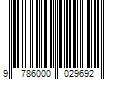 9 786000 029692